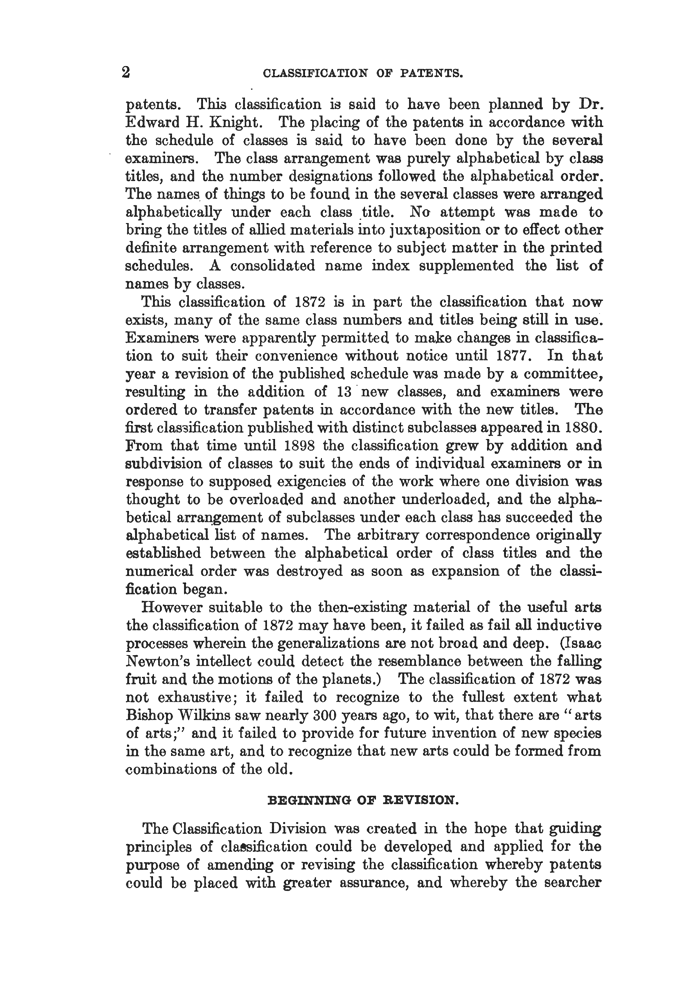 2 CLASSIFICATION OF PATENTS.

patents. This classification is said to have been planned by Dr. Edward H. Knight. The placing of the patents in accordance with the schedule of classes is said to have been done by the several examiners. The class arrangement was purely alphabetical by class titles, and the number designations followed the alphabetical order. The names of things to be found in the several classes were arranged alphabetically under each class title. No attempt was made to bring the titles of allied materials into juxtaposition or to effect other definite arrangement with reference to subject matter in the printed schedules. A consolidated name index supplemented the list of names by classes.

This classification of 1872 is in part the classification that now exists, many of the same class numbers and titles being still in use. Examiners were apparently permitted to make changes in classification to suit their convenience without notice until 1877. In that year a revision of the published schedule was made by a committee, resulting in the addition of 13 new classes, and examiners were ordered to transfer patents in accordance with the new titles. The first classification published with distinct subclasses appeared in 1880. From that time until 1898 the classification grew by addition and subdivision of classes to suit the ends of individual examiners or in response to supposed exigencies of the work where one division was thought to be overloaded and another underloaded, and the alphabetical arrangement of subclasses under each class has succeeded the alphabetical list of names. The arbitrary correspondence originally established between the alphabetical order of class titles and the numerical order was destroyed as soon as expansion of the classification began.

However suitable to the then-existing material of the useful arts the classification of 1872 may have been, it failed as fail all inductive processes wherein the generalizations are not broad and deep. (Isaac Newton's intellect could detect the resemblance between the falling fruit and the motions of the planets.) The classification of 1872 was not exhaustive; it failed to recognize to the fullest extent what Bishop Wilkins saw nearly 300 years ago, to wit, that there are "arts of arts;" and it failed to provide for future invention of new species in the same art, and to recognize that new arts could be formed from combinations of the old.

BEGINNING OF REVISION.

The Classification Division was created in the hope that guiding principles of classification could be developed and applied for the purpose of amending or revising the classification whereby patents could be placed with greater assurance, and whereby the searcher